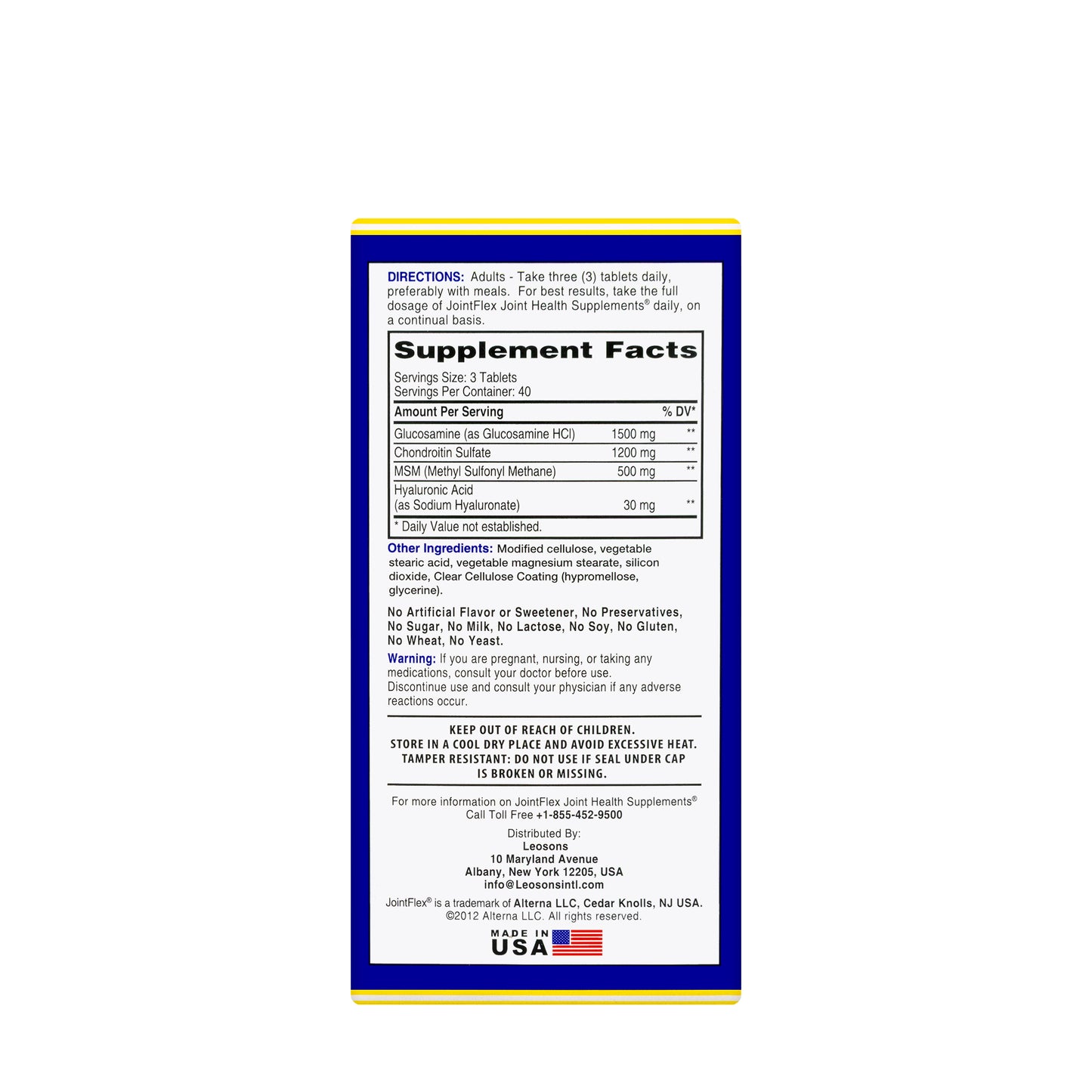 DIRECTIONS: Adults - Take three (3) tablets daily, preferably with meals. For best results, take the full dosage of JointFlex Joint Health Supplements® daily, on a continual basis.

Supplement Facts

Servings Size: 3 Tablets
Servings Per Container: 40

| Amount Per Serving | | % DV* |
|---|---|---|
| Glucosamine (as Glucosamine HCl) | 1500 mg | ** |
| Chondroitin Sulfate | 1200 mg | ** |
| MSM (Methyl Sulfonyl Methane) | 500 mg | ** |
| Hyaluronic Acid (as Sodium Hyaluronate) | 30 mg | ** |

* Daily Value not established.

Other Ingredients: Modified cellulose, vegetable stearic acid, vegetable magnesium stearate, silicon dioxide, Clear Cellulose Coating (hypromellose, glycerine).

No Artificial Flavor or Sweetener, No Preservatives, No Sugar, No Milk, No Lactose, No Soy, No Gluten, No Wheat, No Yeast.

Warning: If you are pregnant, nursing, or taking any medications, consult your doctor before use. Discontinue use and consult your physician if any adverse reactions occur.

KEEP OUT OF REACH OF CHILDREN.
STORE IN A COOL DRY PLACE AND AVOID EXCESSIVE HEAT.
TAMPER RESISTANT: DO NOT USE IF SEAL UNDER CAP IS BROKEN OR MISSING.

For more information on JointFlex Joint Health Supplements®
Call Toll Free +1-855-452-9500

Distributed By:
Leosons
10 Maryland Avenue
Albany, New York 12205, USA
info@Leosonsintl.com

JointFlex® is a trademark of Alterna LLC, Cedar Knolls, NJ USA.
©2012 Alterna LLC. All rights reserved.

MADE IN USA